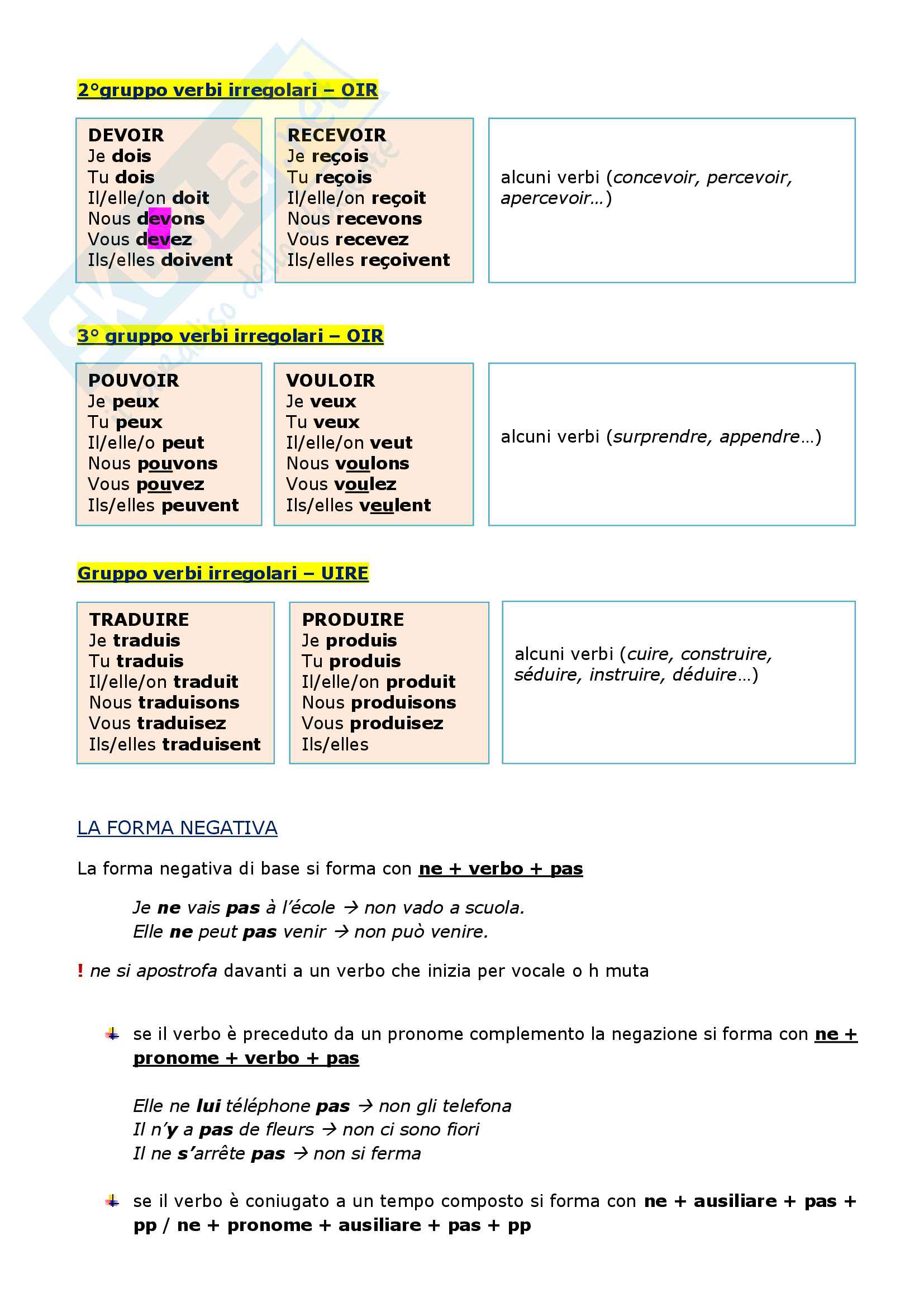 2°gruppo verbi irregolari – OIR

DEVOIR
Je dois
Tu dois
Il/elle/on doit
Nous devons
Vous devez
Ils/elles doivent

RECEVOIR
Je reçois
Tu reçois
Il/elle/on reçoit
Nous recevons
Vous recevez
Ils/elles reçoivent

alcuni verbi (concevoir, percevoir, apercevoir…)

3° gruppo verbi irregolari – OIR

POUVOIR
Je peux
Tu peux
Il/elle/o peut
Nous pouvons
Vous pouvez
Ils/elles peuvent

VOULOIR
Je veux
Tu veux
Il/elle/on veut
Nous voulons
Vous voulez
Ils/elles veulent

alcuni verbi (surprendre, appendre…)

Gruppo verbi irregolari – UIRE

TRADUIRE
Je traduis
Tu traduis
Il/elle/on traduit
Nous traduisons
Vous traduisez
Ils/elles traduisent

PRODUIRE
Je produis
Tu produis
Il/elle/on produit
Nous produisons
Vous produisez
Ils/elles

alcuni verbi (cuire, construire, séduire, instruire, déduire…)

LA FORMA NEGATIVA

La forma negativa di base si forma con ne + verbo + pas

Je ne vais pas à l'école → non vado a scuola.
Elle ne peut pas venir → non può venire.

! ne si apostrofa davanti a un verbo che inizia per vocale o h muta

se il verbo è preceduto da un pronome complemento la negazione si forma con ne + pronome + verbo + pas

Elle ne lui téléphone pas → non gli telefona
Il n'y a pas de fleurs → non ci sono fiori
Il ne s'arrête pas → non si ferma

se il verbo è coniugato a un tempo composto si forma con ne + ausiliare + pas + pp / ne + pronome + ausiliare + pas + pp